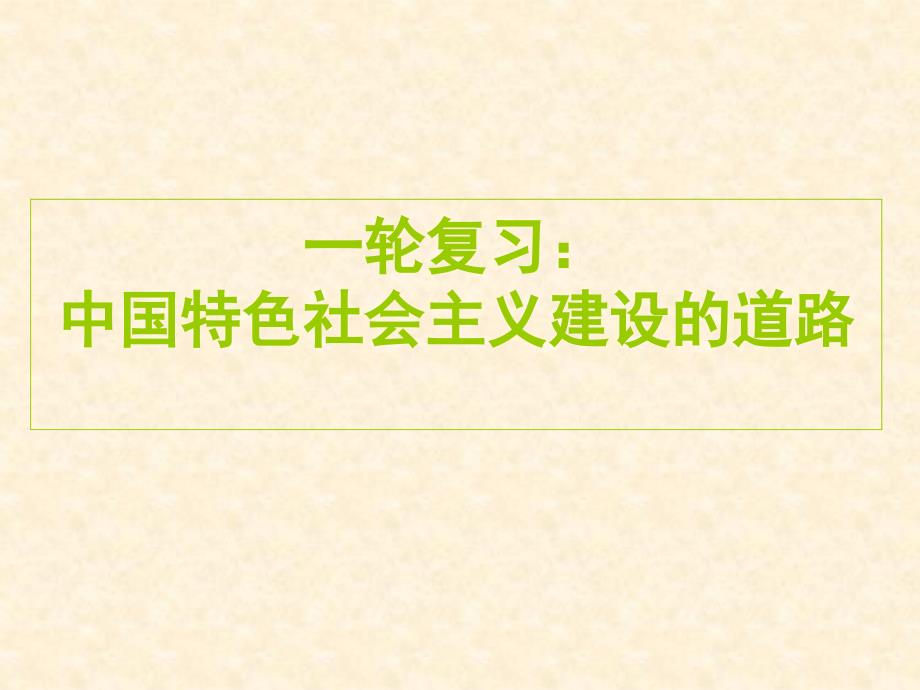 一轮复习：
中国特色社会主义建设的道路